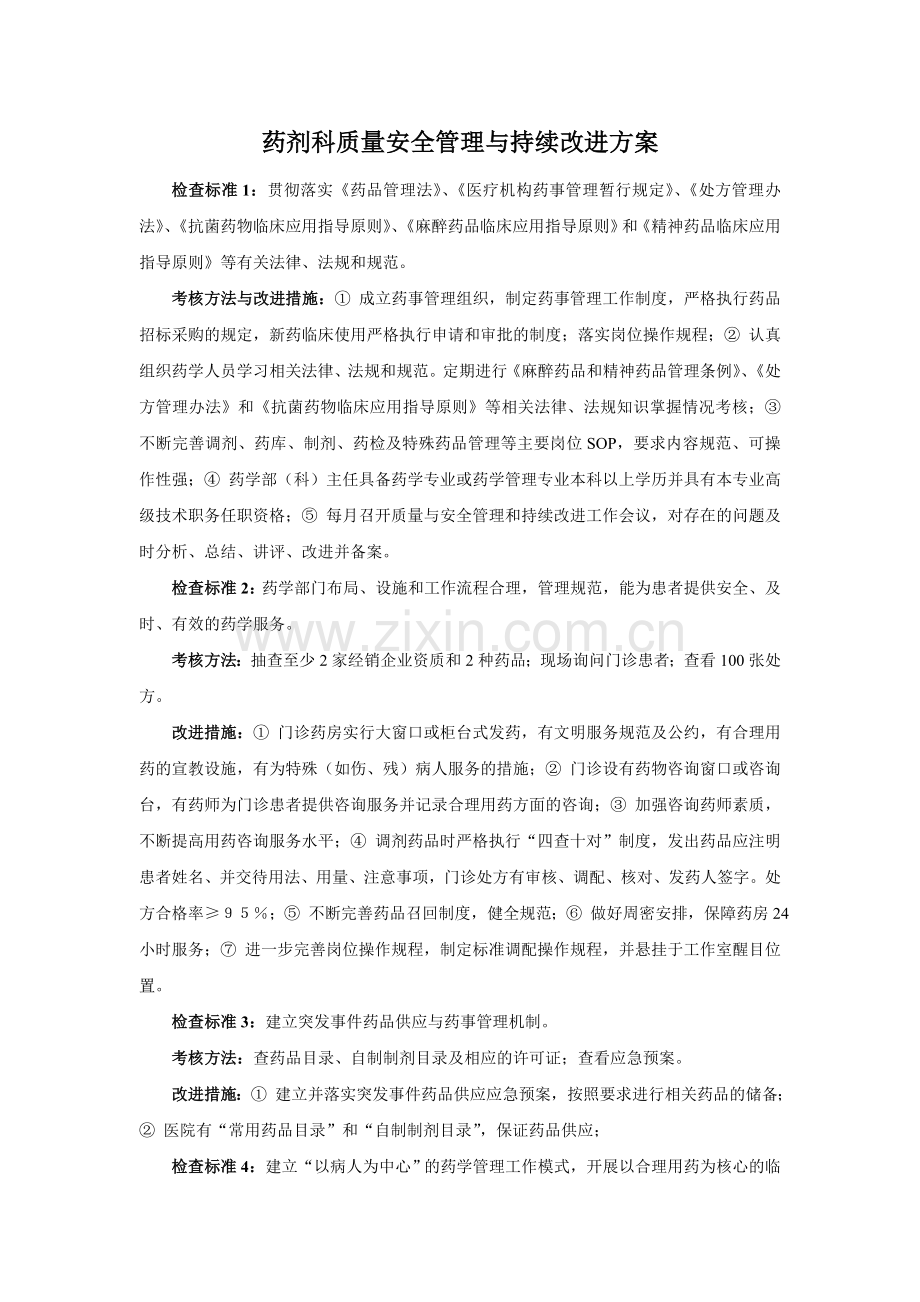 药剂科质量安全管理与持续改进方案

检查标准 1：贯彻落实《药品管理法》、《医疗机构药事管理暂行规定》、《处方管理办法》、《抗菌药物临床应用指导原则》、《麻醉药品临床应用指导原则》和《精神药品临床应用指导原则》等有关法律、法规和规范。

考核方法与改进措施：① 成立药事管理组织，制定药事管理工作制度，严格执行药品招标采购的规定，新药临床使用严格执行申请和审批的制度；落实岗位操作规程；② 认真组织药学人员学习相关法律、法规和规范。定期进行《麻醉药品和精神药品管理条例》、《处方管理办法》和《抗菌药物临床应用指导原则》等相关法律、法规知识掌握情况考核；③ 不断完善调剂、药库、制剂、药检及特殊药品管理等主要岗位 SOP，要求内容规范、可操作性强；④ 药学部（科）主任具备药学专业或药学管理专业本科以上学历并具有本专业高级技术职务任职资格；⑤ 每月召开质量与安全管理和持续改进工作会议，对存在的问题及时分析、总结、讲评、改进并备案。

检查标准 2：药学部门布局、设施和工作流程合理，管理规范，能为患者提供安全、及时、有效的药学服务。

www.zixin.com.cn

考核方法：抽查至少 2 家经销企业资质和 2 种药品；现场询问门诊患者；查看 100 张处方。

改进措施：① 门诊药房实行大窗口或柜台式发药，有文明服务规范及公约，有合理用药的宣教设施，有为特殊（如伤、残）病人服务的措施；② 门诊设有药物咨询窗口或咨询台，有药师为门诊患者提供咨询服务并记录合理用药方面的咨询；③ 加强咨询药师素质，不断提高用药咨询服务水平；④ 调剂药品时严格执行“四查十对”制度，发出药品应注明患者姓名、并交待用法、用量、注意事项，门诊处方有审核、调配、核对、发药人签字。处方合格率≥９５％；⑤ 不断完善药品召回制度，健全规范；⑥ 做好周密安排，保障药房 24 小时服务；⑦ 进一步完善岗位操作规程，制定标准调配操作规程，并悬挂于工作室醒目位置。

检查标准 3：建立突发事件药品供应与药事管理机制。

考核方法：查药品目录、自制制剂目录及相应的许可证；查看应急预案。

改进措施：① 建立并落实突发事件药品供应应急预案，按照要求进行相关药品的储备；② 医院有“常用药品目录”和“自制制剂目录”，保证药品供应；

检查标准 4：建立“以病人为中心”的药学管理工作模式，开展以合理用药为核心的临